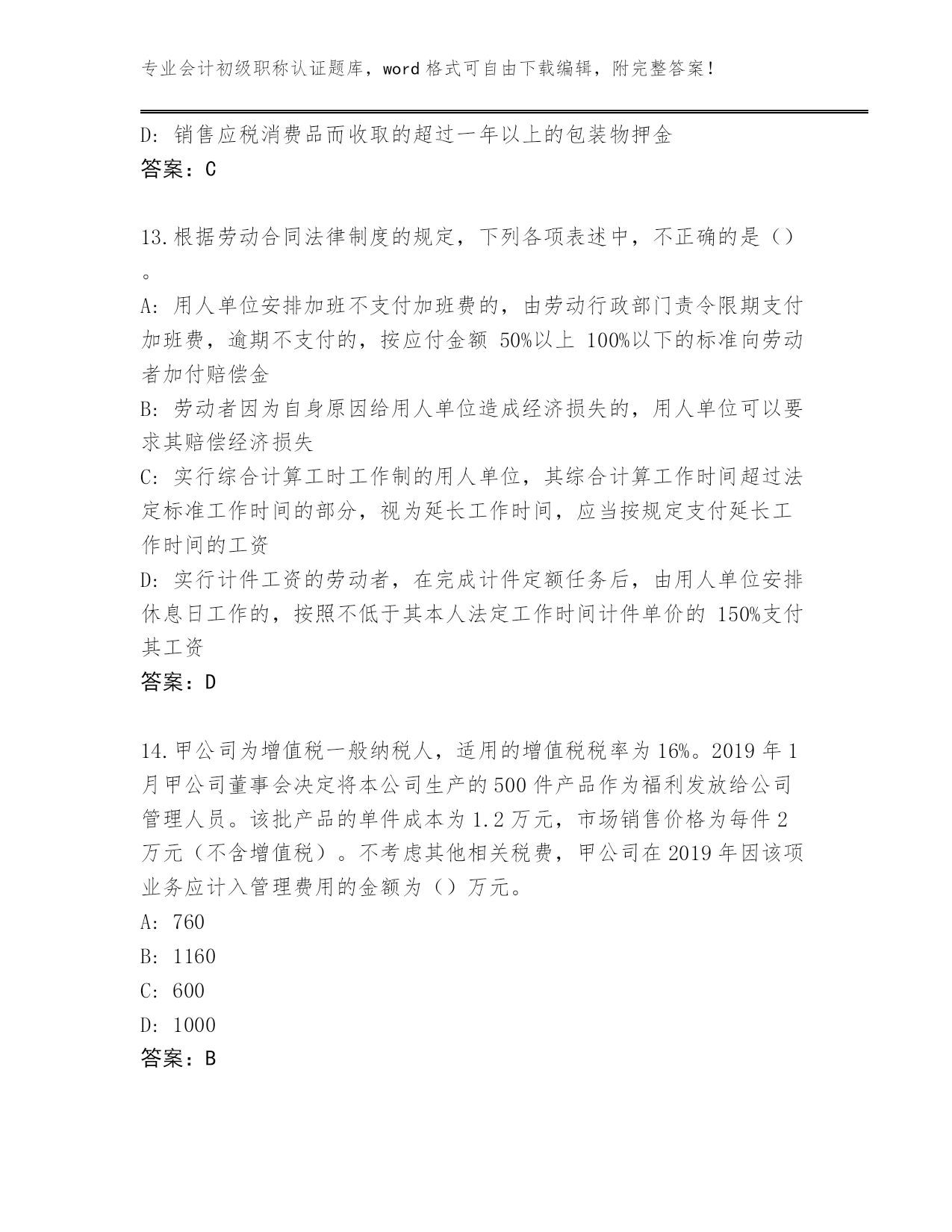 专业会计初级职称认证题库，word 格式可自由下载编辑，附完整答案！

D: 销售应税消费品而收取的超过一年以上的包装物押金
答案：C

13.根据劳动合同法律制度的规定，下列各项表述中，不正确的是（）。
A: 用人单位安排加班不支付加班费的，由劳动行政部门责令限期支付加班费，逾期不支付的，按应付金额 50%以上 100%以下的标准向劳动者加付赔偿金
B: 劳动者因为自身原因给用人单位造成经济损失的，用人单位可以要求其赔偿经济损失
C: 实行综合计算工时工作制的用人单位，其综合计算工作时间超过法定标准工作时间的部分，视为延长工作时间，应当按规定支付延长工作时间的工资
D: 实行计件工资的劳动者，在完成计件定额任务后，由用人单位安排休息日工作的，按照不低于其本人法定工作时间计件单价的 150%支付其工资
答案：D

14.甲公司为增值税一般纳税人，适用的增值税税率为 16%。2019 年 1 月甲公司董事会决定将本公司生产的 500 件产品作为福利发放给公司管理人员。该批产品的单件成本为 1.2 万元，市场销售价格为每件 2 万元（不含增值税）。不考虑其他相关税费，甲公司在 2019 年因该项业务应计入管理费用的金额为（）万元。
A: 760
B: 1160
C: 600
D: 1000
答案：B